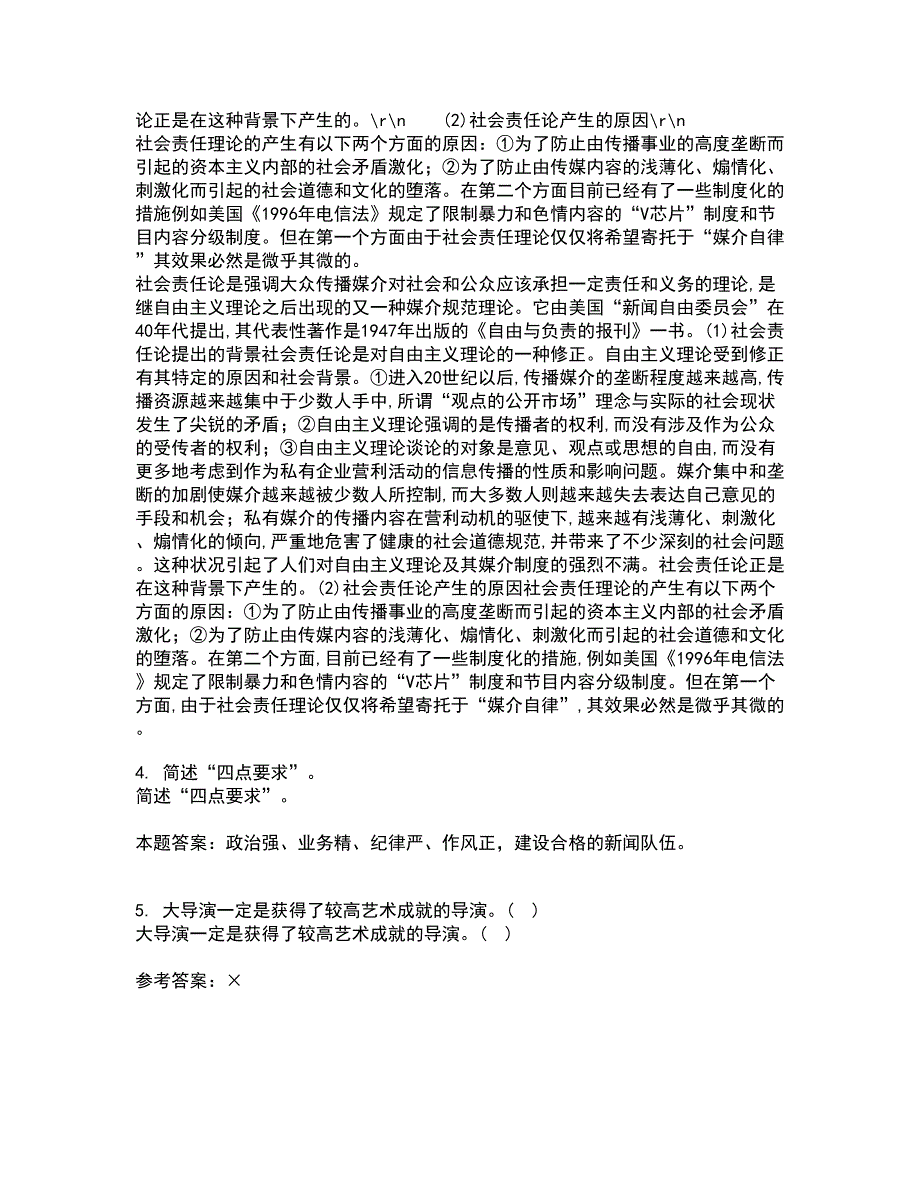 论正是在这种背景下产生的。\r\n (2)社会责任论产生的原因\r\n
社会责任理论的产生有以下两个方面的原因：①为了防止由传播事业的高度垄断而引起的资本主义内部的社会矛盾激化；②为了防止由传媒内容的浅薄化、煽情化、刺激化而引起的社会道德和文化的堕落。在第二个方面目前已经有了一些制度化的措施例如美国《1996年电信法》规定了限制暴力和色情内容的“V芯片”制度和节目内容分级制度。但在第一个方面由于社会责任理论仅仅将希望寄托于“媒介自律”其效果必然是微乎其微的。
社会责任论是强调大众传播媒介对社会和公众应该承担一定责任和义务的理论,是继自由主义理论之后出现的又一种媒介规范理论。它由美国“新闻自由委员会”在40年代提出,其代表性著作是1947年出版的《自由与负责的报刊》一书。(1)社会责任论提出的背景社会责任论是对自由主义理论的一种修正。自由主义理论受到修正有其特定的原因和社会背景。①进入20世纪以后,传播媒介的垄断程度越来越高,传播资源越来越集中于少数人手中,所谓“观点的公开市场”理念与实际的社会现状发生了尖锐的矛盾；②自由主义理论强调的是传播者的权利,而没有涉及作为公众的受传者的权利；③自由主义理论谈论的对象是意见、观点或思想的自由,而没有更多地考虑到作为私有企业营利活动的信息传播的性质和影响问题。媒介集中和垄断的加剧使媒介越来越被少数人所控制,而大多数人则越来越失去表达自己意见的手段和机会；私有媒介的传播内容在营利动机的驱使下,越来越有浅薄化、刺激化、煽情化的倾向,严重地危害了健康的社会道德规范,并带来了不少深刻的社会问题。这种状况引起了人们对自由主义理论及其媒介制度的强烈不满。社会责任论正是在这种背景下产生的。(2)社会责任论产生的原因社会责任理论的产生有以下两个方面的原因：①为了防止由传播事业的高度垄断而引起的资本主义内部的社会矛盾激化；②为了防止由传媒内容的浅薄化、煽情化、刺激化而引起的社会道德和文化的堕落。在第二个方面,目前已经有了一些制度化的措施,例如美国《1996年电信法》规定了限制暴力和色情内容的“V芯片”制度和节目内容分级制度。但在第一个方面,由于社会责任理论仅仅将希望寄托于“媒介自律”,其效果必然是微乎其微的。

4. 简述“四点要求”。
简述“四点要求”。

本题答案：政治强、业务精、纪律严、作风正，建设合格的新闻队伍。

5. 大导演一定是获得了较高艺术成就的导演。( )
大导演一定是获得了较高艺术成就的导演。( )

参考答案：×